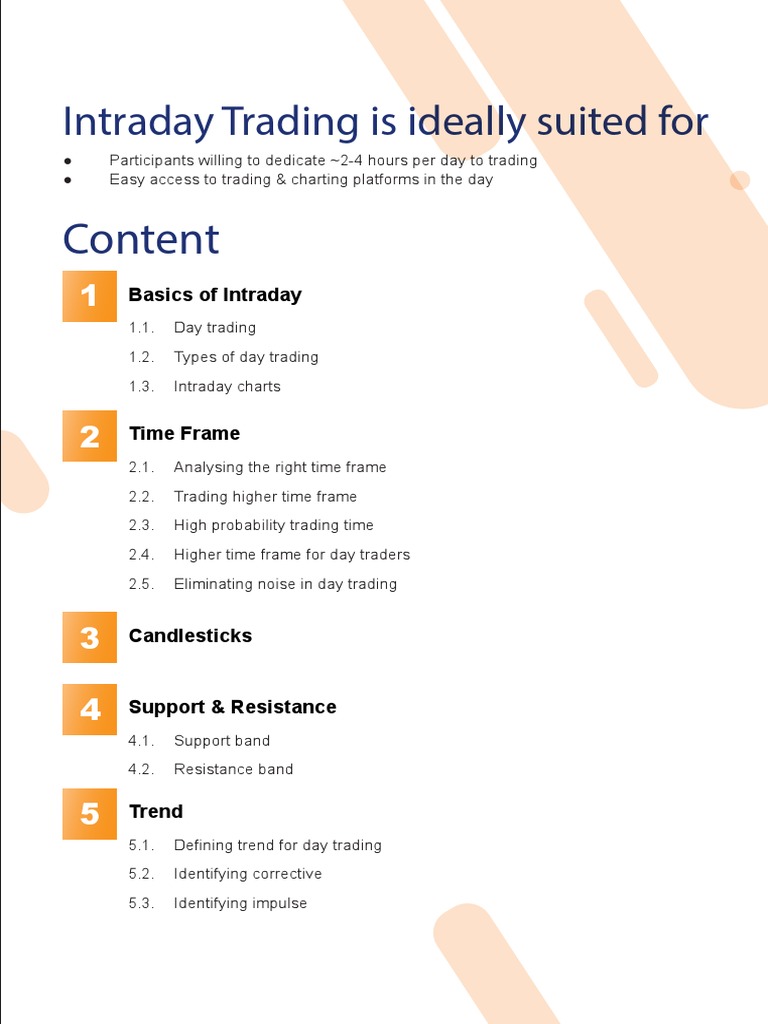 Intraday Trading is ideally suited for

● Participants willing to dedicate ~2-4 hours per day to trading
● Easy access to trading & charting platforms in the day

Content

1 Basics of Intraday
1.1. Day trading
1.2. Types of day trading
1.3. Intraday charts

2 Time Frame
2.1. Analysing the right time frame
2.2. Trading higher time frame
2.3. High probability trading time
2.4. Higher time frame for day traders
2.5. Eliminating noise in day trading

3 Candlesticks

4 Support & Resistance
4.1. Support band
4.2. Resistance band

5 Trend
5.1. Defining trend for day trading
5.2. Identifying corrective
5.3. Identifying impulse